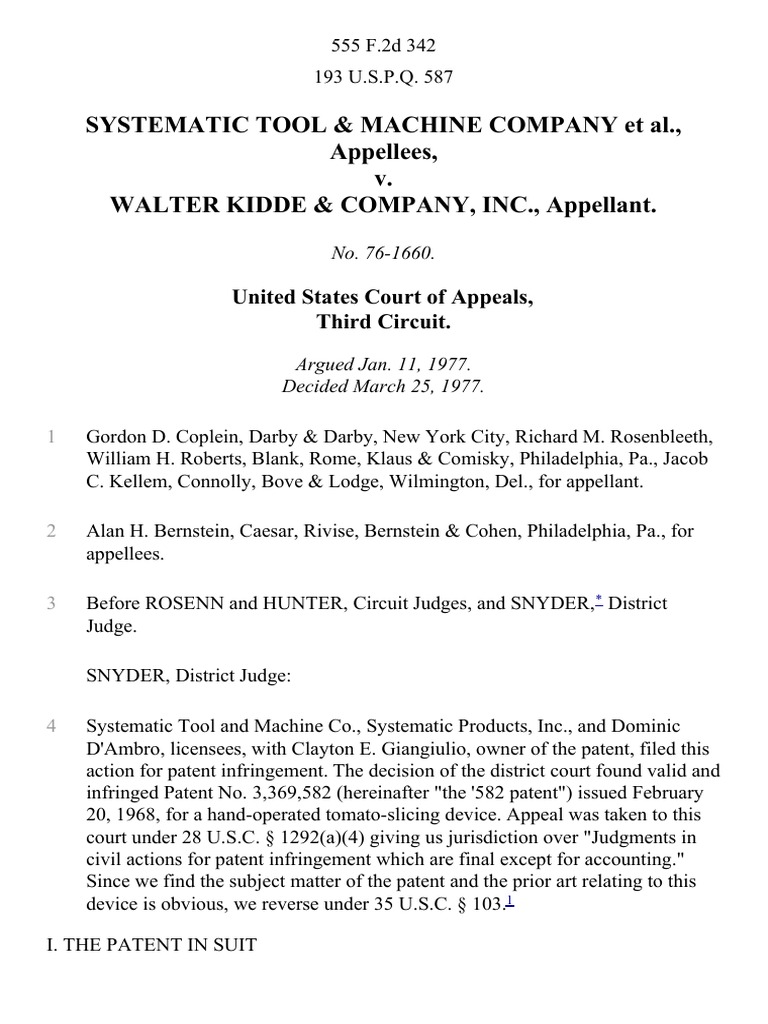 555 F.2d 342

193 U.S.P.Q. 587

SYSTEMATIC TOOL & MACHINE COMPANY et al., Appellees, v. WALTER KIDDE & COMPANY, INC., Appellant.

No. 76-1660.

United States Court of Appeals, Third Circuit.

Argued Jan. 11, 1977. Decided March 25, 1977.

1 Gordon D. Coplein, Darby & Darby, New York City, Richard M. Rosenbleeth, William H. Roberts, Blank, Rome, Klaus & Comisky, Philadelphia, Pa., Jacob C. Kellem, Connolly, Bove & Lodge, Wilmington, Del., for appellant.

2 Alan H. Bernstein, Caesar, Rivise, Bernstein & Cohen, Philadelphia, Pa., for appellees.

3 Before ROSENN and HUNTER, Circuit Judges, and SNYDER,* District Judge.

SNYDER, District Judge:

4 Systematic Tool and Machine Co., Systematic Products, Inc., and Dominic D'Ambro, licensees, with Clayton E. Giangiulio, owner of the patent, filed this action for patent infringement. The decision of the district court found valid and infringed Patent No. 3,369,582 (hereinafter "the '582 patent") issued February 20, 1968, for a hand-operated tomato-slicing device. Appeal was taken to this court under 28 U.S.C. § 1292(a)(4) giving us jurisdiction over "Judgments in civil actions for patent infringement which are final except for accounting." Since we find the subject matter of the patent and the prior art relating to this device is obvious, we reverse under 35 U.S.C. § 103.1

I. THE PATENT IN SUIT